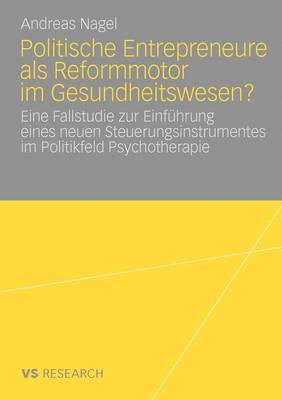 Andreas Nagel

Politische Entrepreneure als Reformmotor im Gesundheitswesen?

Eine Fallstudie zur Einführung eines neuen Steuerungsinstrumentes im Politikfeld Psychotherapie

VS RESEARCH